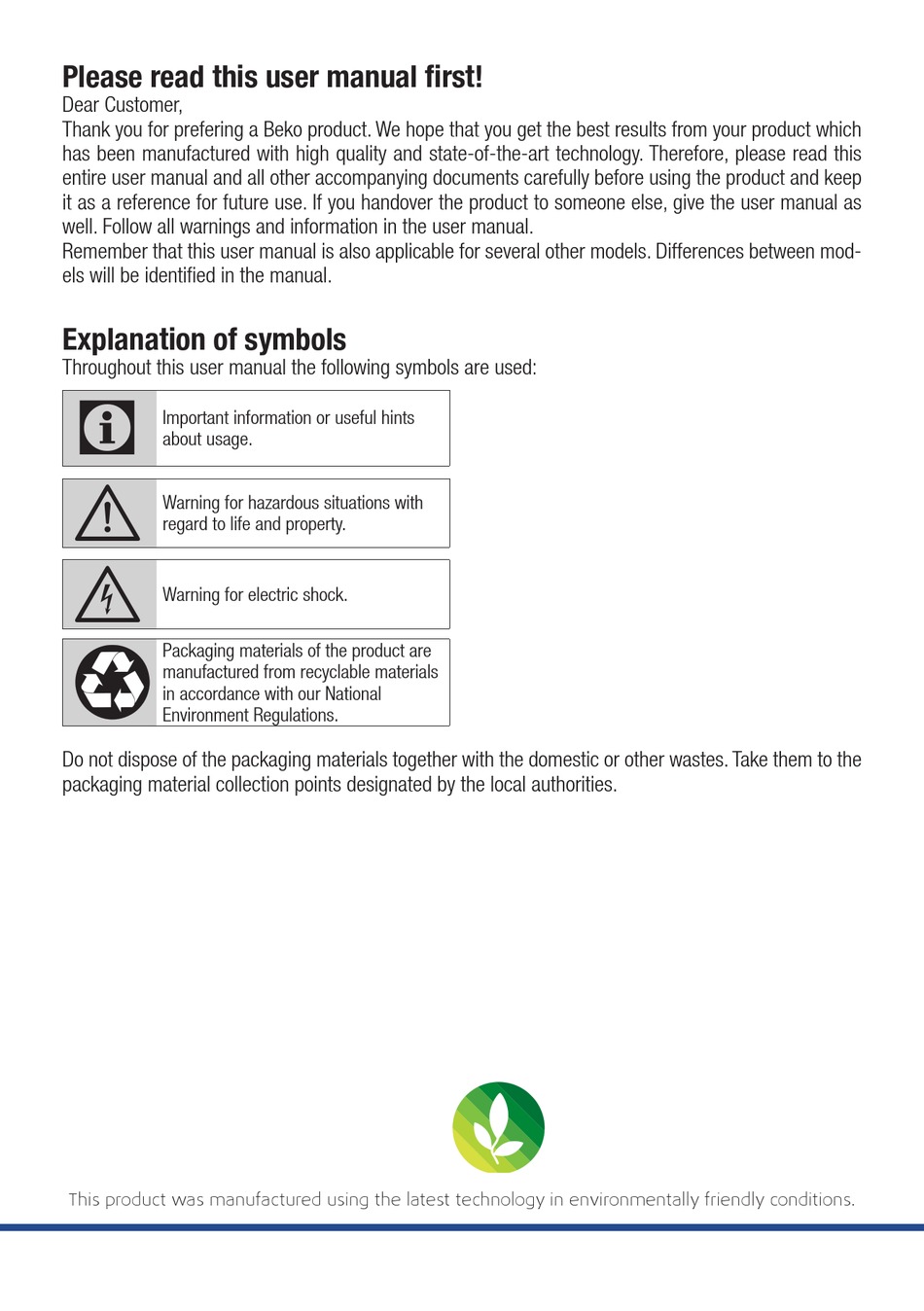 Please read this user manual first!
Dear Customer,
Thank you for prefering a Beko product. We hope that you get the best results from your product which has been manufactured with high quality and state-of-the-art technology. Therefore, please read this entire user manual and all other accompanying documents carefully before using the product and keep it as a reference for future use. If you handover the product to someone else, give the user manual as well. Follow all warnings and information in the user manual.
Remember that this user manual is also applicable for several other models. Differences between models will be identified in the manual.

Explanation of symbols
Throughout this user manual the following symbols are used:

Important information or useful hints about usage.

Warning for hazardous situations with regard to life and property.

Warning for electric shock.

Packaging materials of the product are manufactured from recyclable materials in accordance with our National Environment Regulations.

Do not dispose of the packaging materials together with the domestic or other wastes. Take them to the packaging material collection points designated by the local authorities.

This product was manufactured using the latest technology in environmentally friendly conditions.